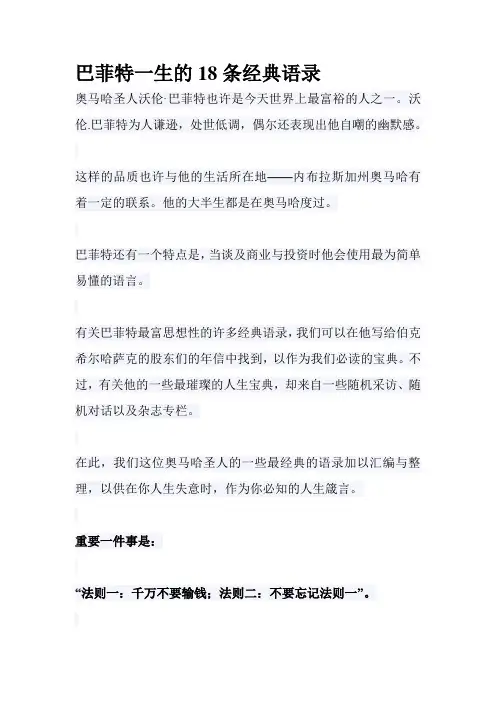 巴菲特一生的 18 条经典语录

奥马哈圣人沃伦·巴菲特也许是今天世界上最富裕的人之一。沃伦.巴菲特为人谦逊，处世低调，偶尔还表现出他自嘲的幽默感。

这样的品质也许与他的生活所在地——内布拉斯加州奥马哈有着一定的联系。他的大半生都是在奥马哈度过。

巴菲特还有一个特点是，当谈及商业与投资时他会使用最为简单易懂的语言。

有关巴菲特最富思想性的许多经典语录，我们可以在他写给伯克希尔哈萨克的股东们的年信中找到，以作为我们必读的宝典。不过，有关他的一些最璀璨的人生宝典，却来自一些随机采访、随机对话以及杂志专栏。

在此，我们这位奥马哈圣人的一些最经典的语录加以汇编与整理，以供在你人生失意时，作为你必知的人生箴言。

重要一件事是：

“法则一：千万不要输钱；法则二：不要忘记法则一”。